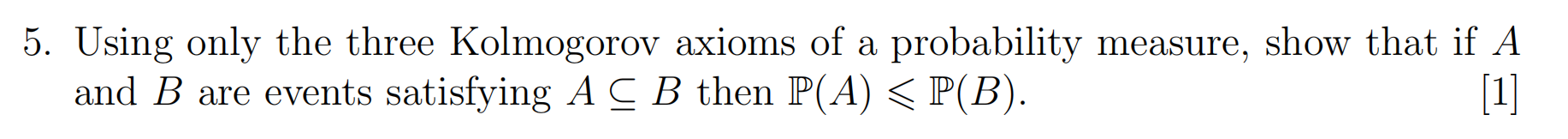 5. Using only the three Kolmogorov axioms of a probability measure, show that if $A$ and $B$ are events satisfying $A \subseteq B$ then $\mathbb{P}(A) \leqslant \mathbb{P}(B)$. [1]